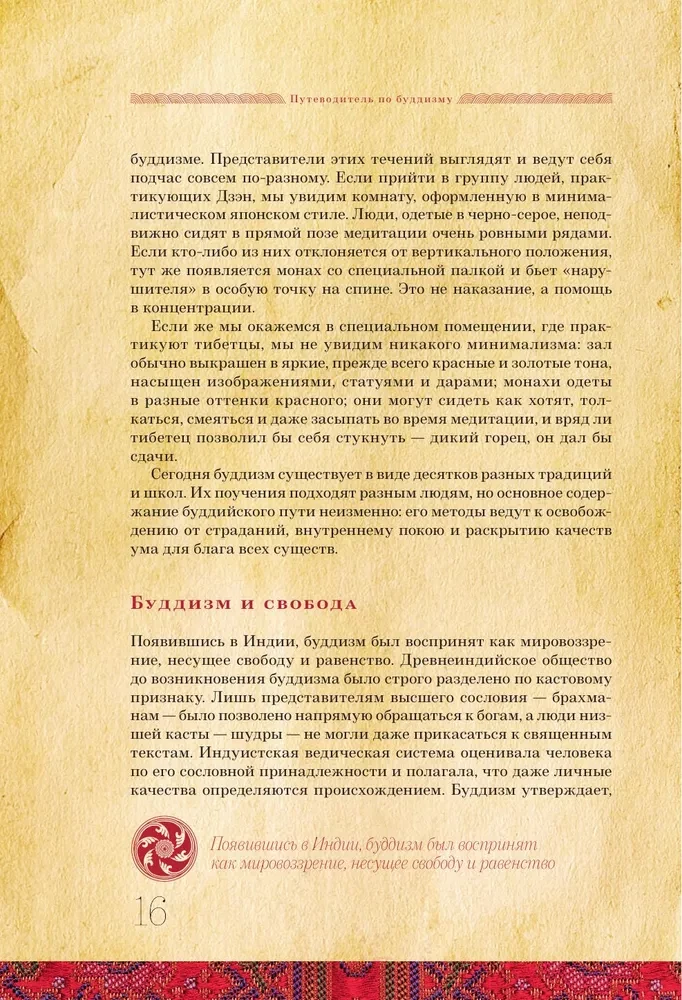 Путеводитель по буддизму

буддизме. Представители этих течений выглядят и ведут себя подчас совсем по-разному. Если прийти в группу людей, практикующих Дзэн, мы увидим комнату, оформленную в минималистическом японском стиле. Люди, одетые в черно-серое, неподвижно сидят в прямой позе медитации очень ровными рядами. Если кто-либо из них отклоняется от вертикального положения, тут же появляется монах со специальной палкой и бьет «нарушителя» в особую точку на спине. Это не наказание, а помощь в концентрации.

Если же мы окажемся в специальном помещении, где практикуют тибетцы, мы не увидим никакого минимализма: зал обычно выкрашен в яркие, прежде всего красные и золотые тона, насыщен изображениями, статуями и дарами; монахи одеты в разные оттенки красного; они могут сидеть как хотят, толкаться, смеяться и даже засыпать во время медитации, и вряд ли тибетец позволил бы себя стукнуть — дикий горец, он дал бы сдачи.

Сегодня буддизм существует в виде десятков разных традиций и школ. Их поучения подходят разным людям, но основное содержание буддийского пути неизменно: его методы ведут к освобождению от страданий, внутреннему покою и раскрытию качеств ума для блага всех существ.

Буддизм и свобода

Появившись в Индии, буддизм был воспринят как мировоззрение, несущее свободу и равенство. Древнеиндийское общество до возникновения буддизма было строго разделено по кастовому признаку. Лишь представителям высшего сословия — брахманам — было позволено напрямую обращаться к богам, а люди низшей касты — шудры — не могли даже прикасаться к священным текстам. Индуистская ведическая система оценивала человека по его сословной принадлежности и полагала, что даже личные качества определяются происхождением. Буддизм утверждает,

Появившись в Индии, буддизм был воспринят как мировоззрение, несущее свободу и равенство

16